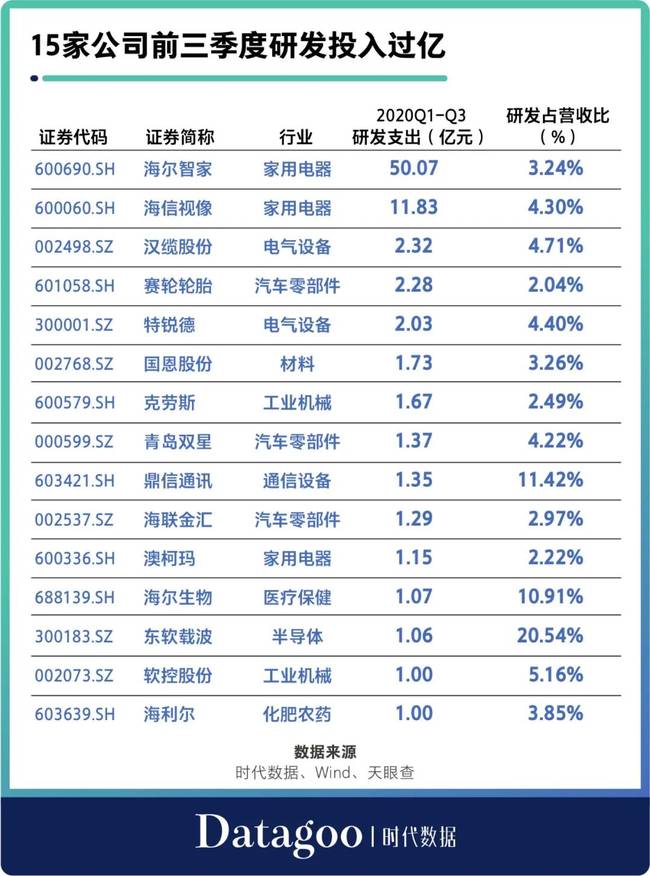 15家公司前三季度研发投入过亿

| 证券代码 | 证券简称 | 行业 | 2020Q1-Q3 研发支出（亿元） | 研发占营收比（%） |
|---|---|---|---|---|
| 600690.SH | 海尔智家 | 家用电器 | 50.07 | 3.24% |
| 600060.SH | 海信视像 | 家用电器 | 11.83 | 4.30% |
| 002498.SZ | 汉缆股份 | 电气设备 | 2.32 | 4.71% |
| 601058.SH | 赛轮轮胎 | 汽车零部件 | 2.28 | 2.04% |
| 300001.SZ | 特锐德 | 电气设备 | 2.03 | 4.40% |
| 002768.SZ | 国恩股份 | 材料 | 1.73 | 3.26% |
| 600579.SH | 克劳斯 | 工业机械 | 1.67 | 2.49% |
| 000599.SZ | 青岛双星 | 汽车零部件 | 1.37 | 4.22% |
| 603421.SH | 鼎信通讯 | 通信设备 | 1.35 | 11.42% |
| 002537.SZ | 海联金汇 | 汽车零部件 | 1.29 | 2.97% |
| 600336.SH | 澳柯玛 | 家用电器 | 1.15 | 2.22% |
| 688139.SH | 海尔生物 | 医疗保健 | 1.07 | 10.91% |
| 300183.SZ | 东软载波 | 半导体 | 1.06 | 20.54% |
| 002073.SZ | 软控股份 | 工业机械 | 1.00 | 5.16% |
| 603639.SH | 海利尔 | 化肥农药 | 1.00 | 3.85% |

数据来源
时代数据、Wind、天眼查

Datagoo | 时代数据